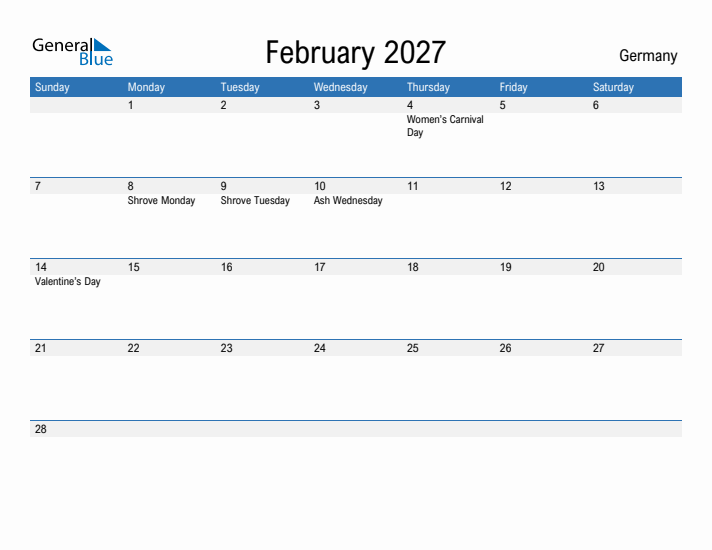 General Blue

February 2027

Germany

| Sunday | Monday | Tuesday | Wednesday | Thursday | Friday | Saturday |
|---|---|---|---|---|---|---|
| | 1 | 2 | 3 | 4 Women's Carnival Day | 5 | 6 |
| 7 | 8 Shrove Monday | 9 Shrove Tuesday | 10 Ash Wednesday | 11 | 12 | 13 |
| 14 Valentine's Day | 15 | 16 | 17 | 18 | 19 | 20 |
| 21 | 22 | 23 | 24 | 25 | 26 | 27 |
| 28 | | | | | | |